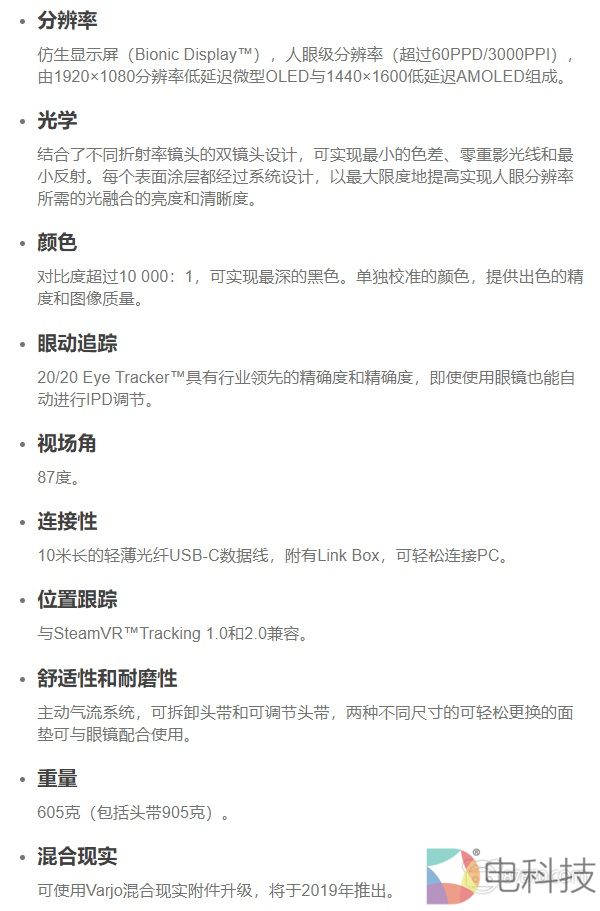 • 分辨率

仿生显示屏（Bionic Display™），人眼级分辨率（超过60PPD/3000PPI），由1920×1080分辨率低延迟微型OLED与1440×1600低延迟AMOLED组成。

• 光学

结合了不同折射率镜头的双镜头设计，可实现最小的色差、零重影光线和最小反射。每个表面涂层都经过系统设计，以最大限度地提高实现人眼分辨率所需的光融合的亮度和清晰度。

• 颜色

对比度超过10 000：1，可实现最深的黑色。单独校准的颜色，提供出色的精度和图像质量。

• 眼动追踪

20/20 Eye Tracker™具有行业领先的精确度和精确度，即使使用眼镜也能自动进行IPD调节。

• 视场角

87度。

• 连接性

10米长的轻薄光纤USB-C数据线，附有Link Box，可轻松连接PC。

• 位置跟踪

与SteamVR™Tracking 1.0和2.0兼容。

• 舒适性和耐磨性

主动气流系统，可拆卸头带和可调节头带，两种不同尺寸的可轻松更换的面垫可与眼镜配合使用。

• 重量

605克（包括头带905克）。

• 混合现实

可使用Varjo混合现实附件升级，将于2019年推出。

电科技